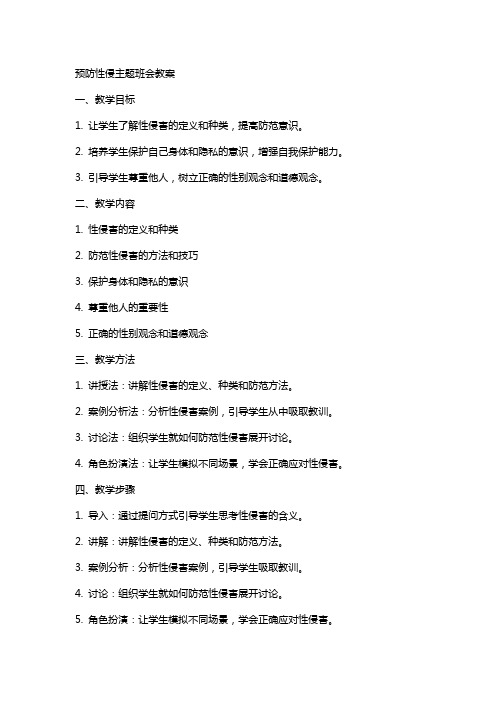 预防性侵主题班会教案

一、教学目标

1. 让学生了解性侵害的定义和种类，提高防范意识。

2. 培养学生保护自己身体和隐私的意识，增强自我保护能力。

3. 引导学生尊重他人，树立正确的性别观念和道德观念。

二、教学内容

1. 性侵害的定义和种类

2. 防范性侵害的方法和技巧

3. 保护身体和隐私的意识

4. 尊重他人的重要性

5. 正确的性别观念和道德观念

三、教学方法

1. 讲授法：讲解性侵害的定义、种类和防范方法。

2. 案例分析法：分析性侵害案例，引导学生从中吸取教训。

3. 讨论法：组织学生就如何防范性侵害展开讨论。

4. 角色扮演法：让学生模拟不同场景，学会正确应对性侵害。

四、教学步骤

1. 导入：通过提问方式引导学生思考性侵害的含义。

2. 讲解：讲解性侵害的定义、种类和防范方法。

3. 案例分析：分析性侵害案例，引导学生吸取教训。

4. 讨论：组织学生就如何防范性侵害展开讨论。

5. 角色扮演：让学生模拟不同场景，学会正确应对性侵害。